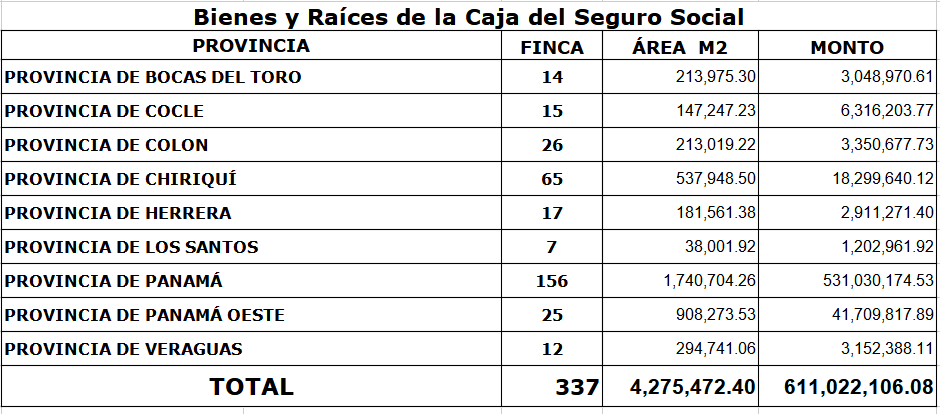 Bienes y Raíces de la Caja del Seguro Social

| PROVINCIA | FINCA | ÁREA M2 | MONTO |
|---|---|---|---|
| PROVINCIA DE BOCAS DEL TORO | 14 | 213,975.30 | 3,048,970.61 |
| PROVINCIA DE COCLE | 15 | 147,247.23 | 6,316,203.77 |
| PROVINCIA DE COLON | 26 | 213,019.22 | 3,350,677.73 |
| PROVINCIA DE CHIRIQUÍ | 65 | 537,948.50 | 18,299,640.12 |
| PROVINCIA DE HERRERA | 17 | 181,561.38 | 2,911,271.40 |
| PROVINCIA DE LOS SANTOS | 7 | 38,001.92 | 1,202,961.92 |
| PROVINCIA DE PANAMÁ | 156 | 1,740,704.26 | 531,030,174.53 |
| PROVINCIA DE PANAMÁ OESTE | 25 | 908,273.53 | 41,709,817.89 |
| PROVINCIA DE VERAGUAS | 12 | 294,741.06 | 3,152,388.11 |
| TOTAL | 337 | 4,275,472.40 | 611,022,106.08 |